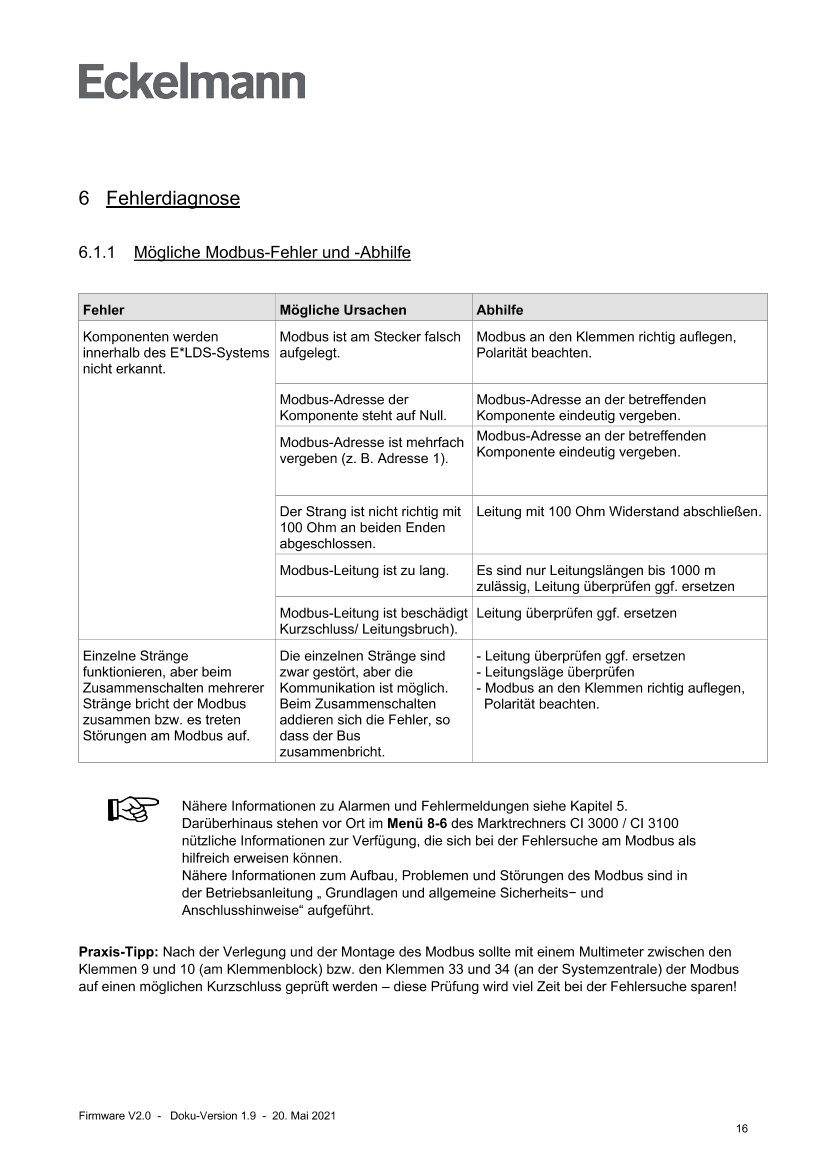 Eckelmann

6 Fehlerdiagnose

6.1.1 Mögliche Modbus-Fehler und -Abhilfe

| Fehler | Mögliche Ursachen | Abhilfe |
|---|---|---|
| Komponenten werden innerhalb des E*LDS-Systems nicht erkannt. | Modbus ist am Stecker falsch aufgelegt. | Modbus an den Klemmen richtig auflegen, Polarität beachten. |
| | Modbus-Adresse der Komponente steht auf Null. | Modbus-Adresse an der betreffenden Komponente eindeutig vergeben. |
| | Modbus-Adresse ist mehrfach vergeben (z. B. Adresse 1). | Modbus-Adresse an der betreffenden Komponente eindeutig vergeben. |
| | Der Strang ist nicht richtig mit 100 Ohm an beiden Enden abgeschlossen. | Leitung mit 100 Ohm Widerstand abschließen. |
| | Modbus-Leitung ist zu lang. | Es sind nur Leitungslängen bis 1000 m zulässig, Leitung überprüfen ggf. ersetzen |
| | Modbus-Leitung ist beschädigt Kurzschluss/ Leitungsbruch). | Leitung überprüfen ggf. ersetzen |
| Einzelne Stränge funktionieren, aber beim Zusammenschalten mehrerer Stränge bricht der Modbus zusammen bzw. es treten Störungen am Modbus auf. | Die einzelnen Stränge sind zwar gestört, aber die Kommunikation ist möglich. Beim Zusammenschalten addieren sich die Fehler, so dass der Bus zusammenbricht. | - Leitung überprüfen ggf. ersetzen - Leitungsläge überprüfen - Modbus an den Klemmen richtig auflegen, Polarität beachten. |

Nähere Informationen zu Alarmen und Fehlermeldungen siehe Kapitel 5.
Darüberhinaus stehen vor Ort im Menü 8-6 des Marktrechners CI 3000 / CI 3100 nützliche Informationen zur Verfügung, die sich bei der Fehlersuche am Modbus als hilfreich erweisen können.
Nähere Informationen zum Aufbau, Problemen und Störungen des Modbus sind in der Betriebsanleitung „ Grundlagen und allgemeine Sicherheits− und Anschlusshinweise“ aufgeführt.

Praxis-Tipp: Nach der Verlegung und der Montage des Modbus sollte mit einem Multimeter zwischen den Klemmen 9 und 10 (am Klemmenblock) bzw. den Klemmen 33 und 34 (an der Systemzentrale) der Modbus auf einen möglichen Kurzschluss geprüft werden – diese Prüfung wird viel Zeit bei der Fehlersuche sparen!

Firmware V2.0 - Doku-Version 1.9 - 20. Mai 2021

16